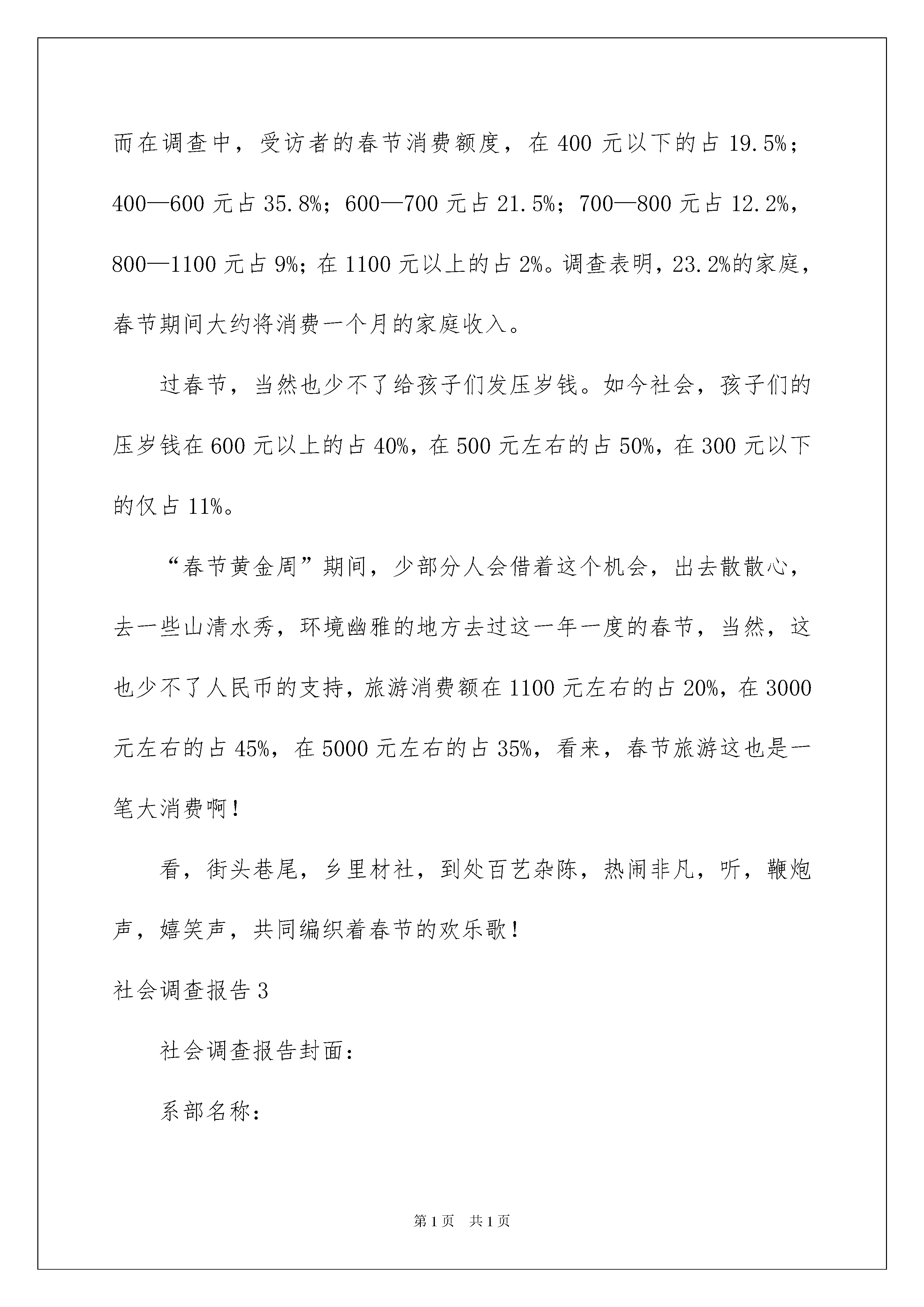 而在调查中，受访者的春节消费额度，在 400 元以下的占 19.5%；400—600 元占 35.8%；600—700 元占 21.5%；700—800 元占 12.2%，800—1100 元占 9%；在 1100 元以上的占 2%。调查表明，23.2%的家庭，春节期间大约将消费一个月的家庭收入。

过春节，当然也少不了给孩子们发压岁钱。如今社会，孩子们的压岁钱在 600 元以上的占 40%，在 500 元左右的占 50%，在 300 元以下的仅占 11%。

“春节黄金周”期间，少部分人会借着这个机会，出去散散心，去一些山清水秀，环境幽雅的地方去过这一年一度的春节，当然，这也少不了人民币的支持，旅游消费额在 1100 元左右的占 20%，在 3000 元左右的占 45%，在 5000 元左右的占 35%，看来，春节旅游这也是一笔大消费啊！

看，街头巷尾，乡里材社，到处百艺杂陈，热闹非凡，听，鞭炮声，嬉笑声，共同编织着春节的欢乐歌！

社会调查报告 3

社会调查报告封面：

系部名称：

第 1 页 共 1 页